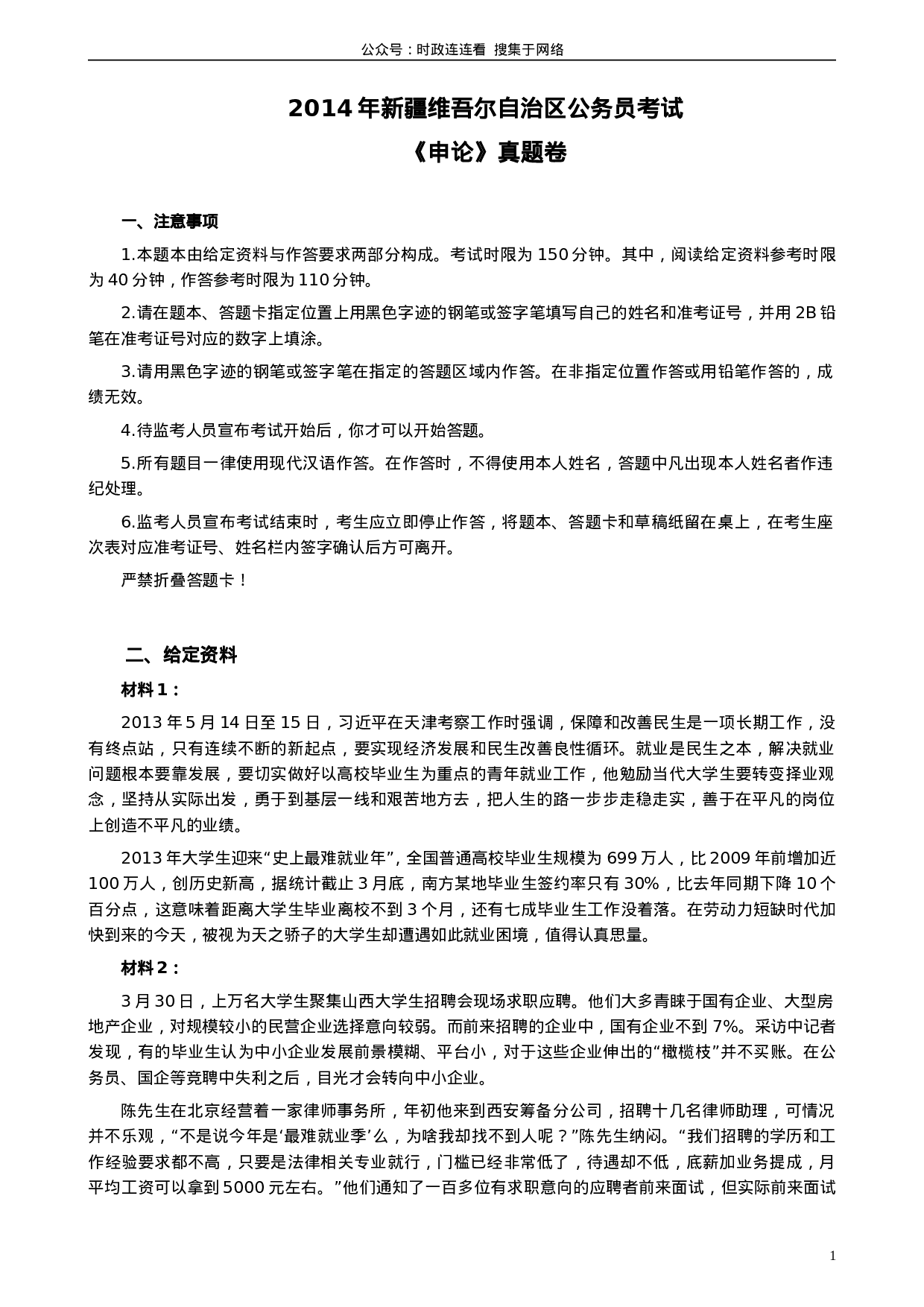 公众号：时政连连看 搜集于网络

2014 年新疆维吾尔自治区公务员考试
《申论》真题卷

一、注意事项

1.本题本由给定资料与作答要求两部分构成。考试时限为 150 分钟。其中，阅读给定资料参考时限为 40 分钟，作答参考时限为 110 分钟。

2.请在题本、答题卡指定位置上用黑色字迹的钢笔或签字笔填写自己的姓名和准考证号，并用 2B 铅笔在准考证号对应的数字上填涂。

3.请用黑色字迹的钢笔或签字笔在指定的答题区域内作答。在非指定位置作答或用铅笔作答的，成绩无效。

4.待监考人员宣布考试开始后，你才可以开始答题。

5.所有题目一律使用现代汉语作答。在作答时，不得使用本人姓名，答题中凡出现本人姓名者作违纪处理。

6.监考人员宣布考试结束时，考生应立即停止作答，将题本、答题卡和草稿纸留在桌上，在考生座次表对应准考证号、姓名栏内签字确认后方可离开。

严禁折叠答题卡！

二、给定资料

材料 1：

2013 年 5 月 14 日至 15 日，习近平在天津考察工作时强调，保障和改善民生是一项长期工作，没有终点站，只有连续不断的新起点，要实现经济发展和民生改善良性循环。就业是民生之本，解决就业问题根本要靠发展，要切实做好以高校毕业生为重点的青年就业工作，他勉励当代大学生要转变择业观念，坚持从实际出发，勇于到基层一线和艰苦地方去，把人生的路一步步走稳走实，善于在平凡的岗位上创造不平凡的业绩。

2013 年大学生迎来“史上最难就业年”，全国普通高校毕业生规模为 699 万人，比 2009 年前增加近 100 万人，创历史新高，据统计截止 3 月底，南方某地毕业生签约率只有 30%，比去年同期下降 10 个百分点，这意味着距离大学生毕业离校不到 3 个月，还有七成毕业生工作没着落。在劳动力短缺时代加快到来的今天，被视为天之骄子的大学生却遭遇如此就业困境，值得认真思量。

材料 2：

3 月 30 日，上万名大学生聚集山西大学生招聘会现场求职应聘。他们大多青睐于国有企业、大型房地产企业，对规模较小的民营企业选择意向较弱。而前来招聘的企业中，国有企业不到 7%。采访中记者发现，有的毕业生认为中小企业发展前景模糊、平台小，对于这些企业伸出的“橄榄枝”并不买账。在公务员、国企等竞聘中失利之后，目光才会转向中小企业。

陈先生在北京经营着一家律师事务所，年初他来到西安筹备分公司，招聘十几名律师助理，可情况并不乐观，“不是说今年是‘最难就业季’么，为啥我却找不到人呢？”陈先生纳闷。“我们招聘的学历和工作经验要求都不高，只要是法律相关专业就行，门槛已经非常低了，待遇却不低，底薪加业务提成，月平均工资可以拿到 5000 元左右。”他们通知了一百多位有求职意向的应聘者前来面试，但实际前来面试

1